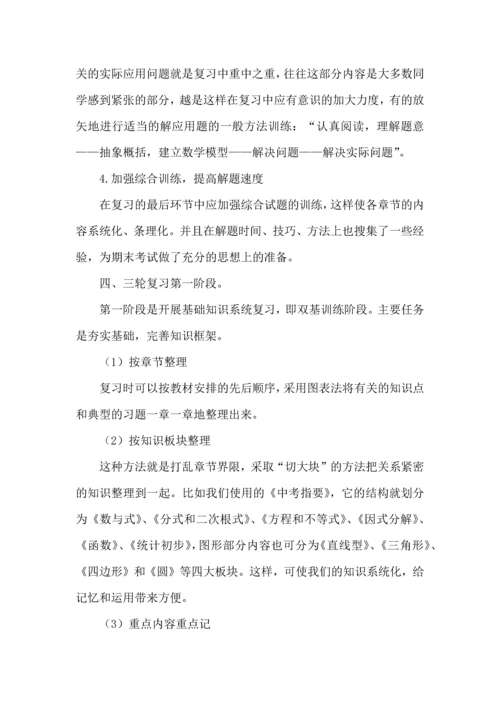 关的实际应用问题就是复习中重中之重，往往这部分内容是大多数同学感到紧张的部分，越是这样在复习中应有意识的加大力度，有的放矢地进行适当的解应用题的一般方法训练：“认真阅读，理解题意——抽象概括，建立数学模型——解决问题——解决实际问题”。

4.加强综合训练，提高解题速度

在复习的最后环节中应加强综合试题的训练，这样使各章节的内容系统化、条理化。并且在解题时间、技巧、方法上也搜集了一些经验，为期末考试做了充分的思想上的准备。

四、三轮复习第一阶段。

第一阶段是开展基础知识系统复习，即双基训练阶段。主要任务是夯实基础，完善知识框架。

（1）按章节整理

复习时可以按教材安排的先后顺序，采用图表法将有关的知识点和典型的习题一章一章地整理出来。

（2）按知识板块整理

这种方法就是打乱章节界限，采取“切大块”的方法把关系紧密的知识整理到一起。比如我们使用的《中考指要》，它的结构就划分为《数与式》、《分式和二次根式》、《方程和不等式》、《因式分解》、《函数》、《统计初步》，图形部分内容也可分为《直线型》、《三角形》、《四边形》和《圆》等四大板块。这样，可使我们的知识系统化，给记忆和运用带来方便。

（3）重点内容重点记